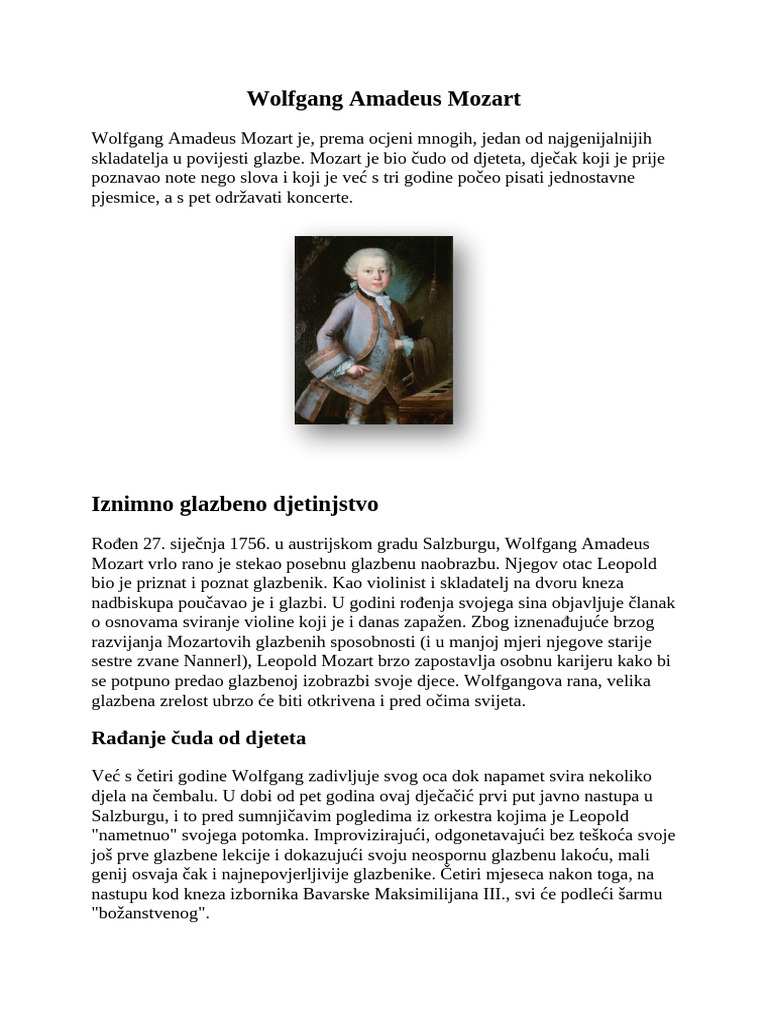 Wolfgang Amadeus Mozart

Wolfgang Amadeus Mozart je, prema ocjeni mnogih, jedan od najgenijalnijih skladatelja u povijesti glazbe. Mozart je bio čudo od djeteta, dječak koji je prije poznavao note nego slova i koji je već s tri godine počeo pisati jednostavne pjesmice, a s pet održavati koncerte.

Iznimno glazbeno djetinjstvo

Rođen 27. siječnja 1756. u austrijskom gradu Salzburgu, Wolfgang Amadeus Mozart vrlo rano je stekao posebnu glazbenu naobrazbu. Njegov otac Leopold bio je priznat i poznat glazbenik. Kao violinist i skladatelj na dvoru kneza nadbiskupa poučavao je i glazbi. U godini rođenja svojega sina objavljuje članak o osnovama sviranje violine koji je i danas zapažen. Zbog iznenađujuće brzog razvijanja Mozartovih glazbenih sposobnosti (i u manjoj mjeri njegove starije sestre zvane Nannerl), Leopold Mozart brzo zapostavlja osobnu karijeru kako bi se potpuno predao glazbenoj izobrazbi svoje djece. Wolfgangova rana, velika glazbena zrelost ubrzo će biti otkrivena i pred očima svijeta.

Rađanje čuda od djeteta

Već s četiri godine Wolfgang zadivljuje svog oca dok napamet svira nekoliko djela na čembalu. U dobi od pet godina ovaj dječačić prvi put javno nastupa u Salzburgu, i to pred sumnjičavim pogledima iz orkestra kojima je Leopold "nametnuo" svojega potomka. Improvizirajući, odgonetavajući bez teškoća svoje još prve glazbene lekcije i dokazujući svoju neospornu glazbenu lakoću, mali genij osvaja čak i najnepovjerljivije glazbenike. Četiri mjeseca nakon toga, na nastupu kod kneza izbornika Bavarske Maksimilijana III., svi će podleći šarmu "božanstvenog".